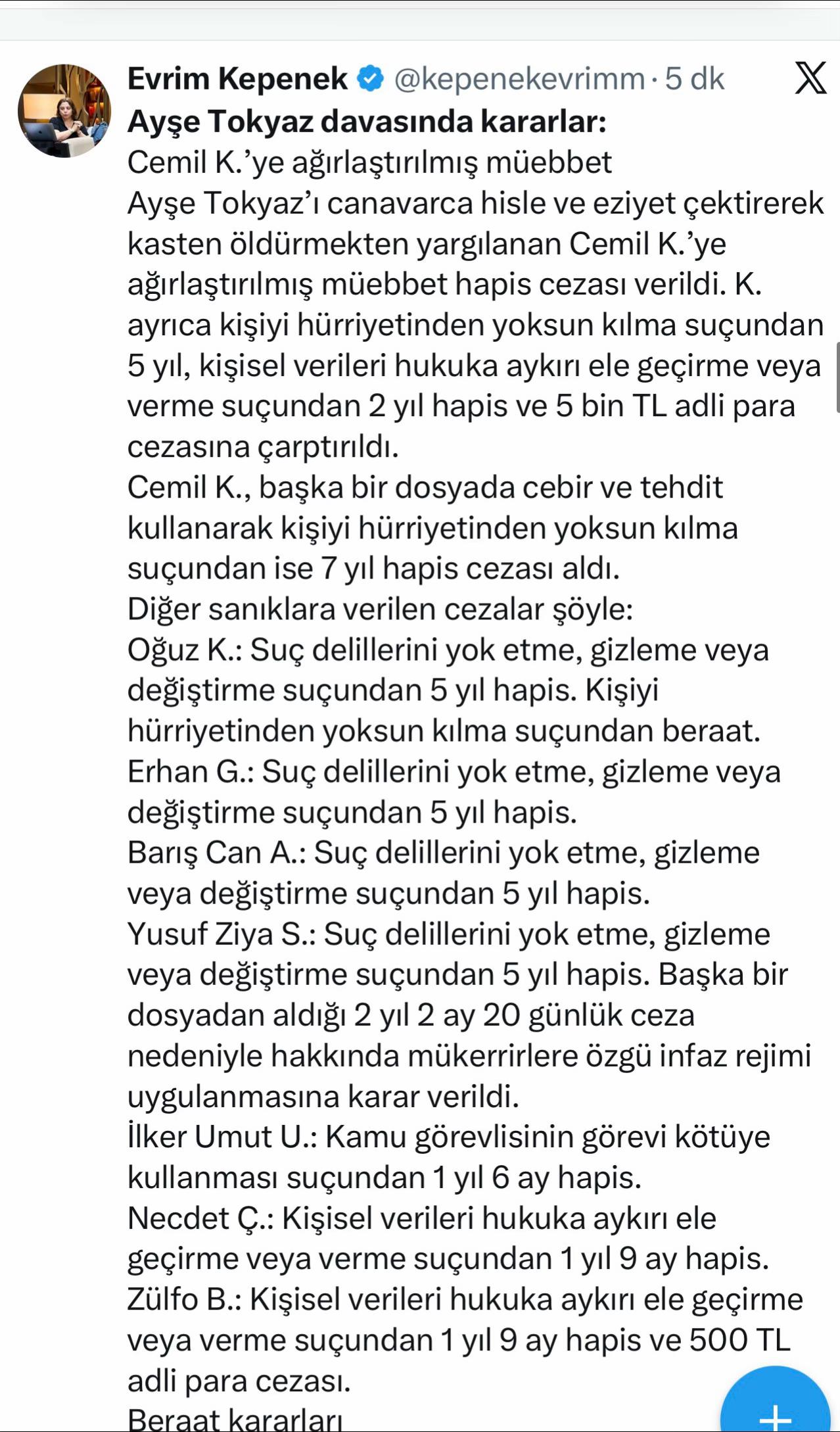 Evrim Kepenek @kepenekevrimm · 5 dk

Ayşe Tokyaz davasında kararlar:
Cemil K.'ye ağırlaştırılmış müebbet
Ayşe Tokyaz'ı canavarca hisle ve eziyet çektirerek kasten öldürmekten yargılanan Cemil K.'ye ağırlaştırılmış müebbet hapis cezası verildi. K. ayrıca kişiyi hürriyetinden yoksun kılma suçundan 5 yıl, kişisel verileri hukuka aykırı ele geçirme veya verme suçundan 2 yıl hapis ve 5 bin TL adli para cezasına çarptırıldı.
Cemil K., başka bir dosyada cebir ve tehdit kullanarak kişiyi hürriyetinden yoksun kılma suçundan ise 7 yıl hapis cezası aldı.
Diğer sanıklara verilen cezalar şöyle:
Oğuz K.: Suç delillerini yok etme, gizleme veya değiştirme suçundan 5 yıl hapis. Kişiyi hürriyetinden yoksun kılma suçundan beraat.
Erhan G.: Suç delillerini yok etme, gizleme veya değiştirme suçundan 5 yıl hapis.
Barış Can A.: Suç delillerini yok etme, gizleme veya değiştirme suçundan 5 yıl hapis.
Yusuf Ziya S.: Suç delillerini yok etme, gizleme veya değiştirme suçundan 5 yıl hapis. Başka bir dosyadan aldığı 2 yıl 2 ay 20 günlük ceza nedeniyle hakkında mükerrirlere özgü infaz rejimi uygulanmasına karar verildi.
İlker Umut U.: Kamu görevlisinin görevi kötüye kullanması suçundan 1 yıl 6 ay hapis.
Necdet Ç.: Kişisel verileri hukuka aykırı ele geçirme veya verme suçundan 1 yıl 9 ay hapis.
Zülfo B.: Kişisel verileri hukuka aykırı ele geçirme veya verme suçundan 1 yıl 9 ay hapis ve 500 TL adli para cezası.
Beraat kararları